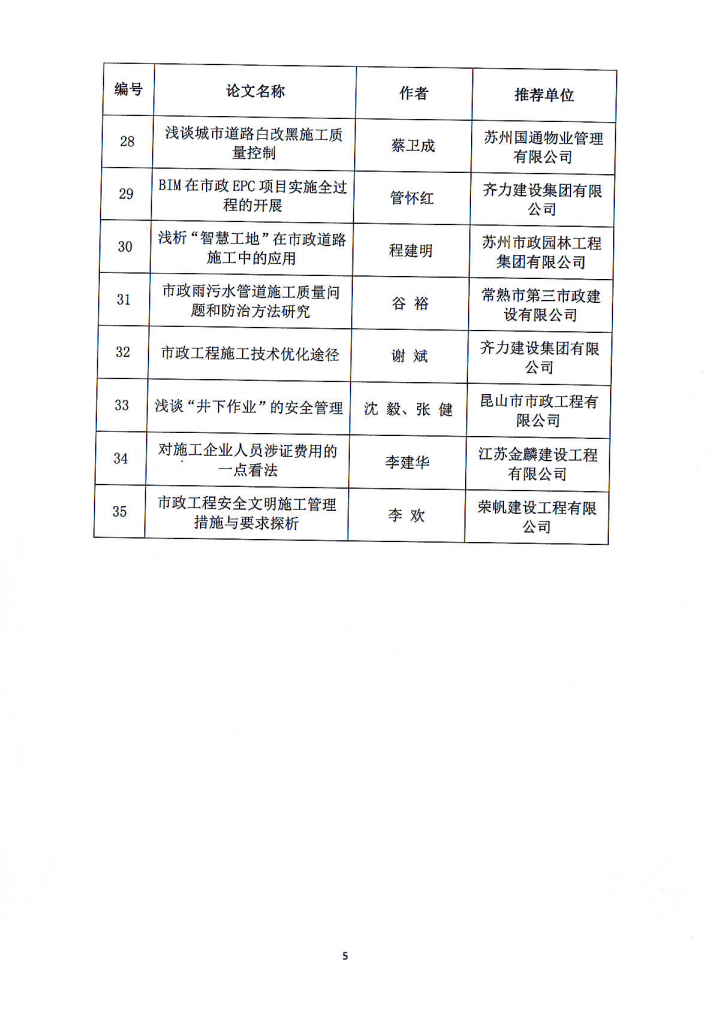 | 编号 | 论文名称 | 作者 | 推荐单位 |
|---|---|---|---|
| 28 | 浅谈城市道路白改黑施工质量控制 | 蔡卫成 | 苏州国通物业管理有限公司 |
| 29 | BIM 在市政 EPC 项目实施全过程的开展 | 管怀红 | 齐力建设集团有限公司 |
| 30 | 浅析“智慧工地”在市政道路施工中的应用 | 程建明 | 苏州市政园林工程集团有限公司 |
| 31 | 市政雨污水管道施工质量问题和防治方法研究 | 谷 裕 | 常熟市第三市政建设有限公司 |
| 32 | 市政工程施工技术优化途径 | 谢 斌 | 齐力建设集团有限公司 |
| 33 | 浅谈“井下作业”的安全管理 | 沈 毅、张 健 | 昆山市市政工程有限公司 |
| 34 | 对施工企业人员涉证费用的一点看法 | 李建华 | 江苏金麟建设工程有限公司 |
| 35 | 市政工程安全文明施工管理措施与要求探析 | 李 欢 | 荣帆建设工程有限公司 |

5